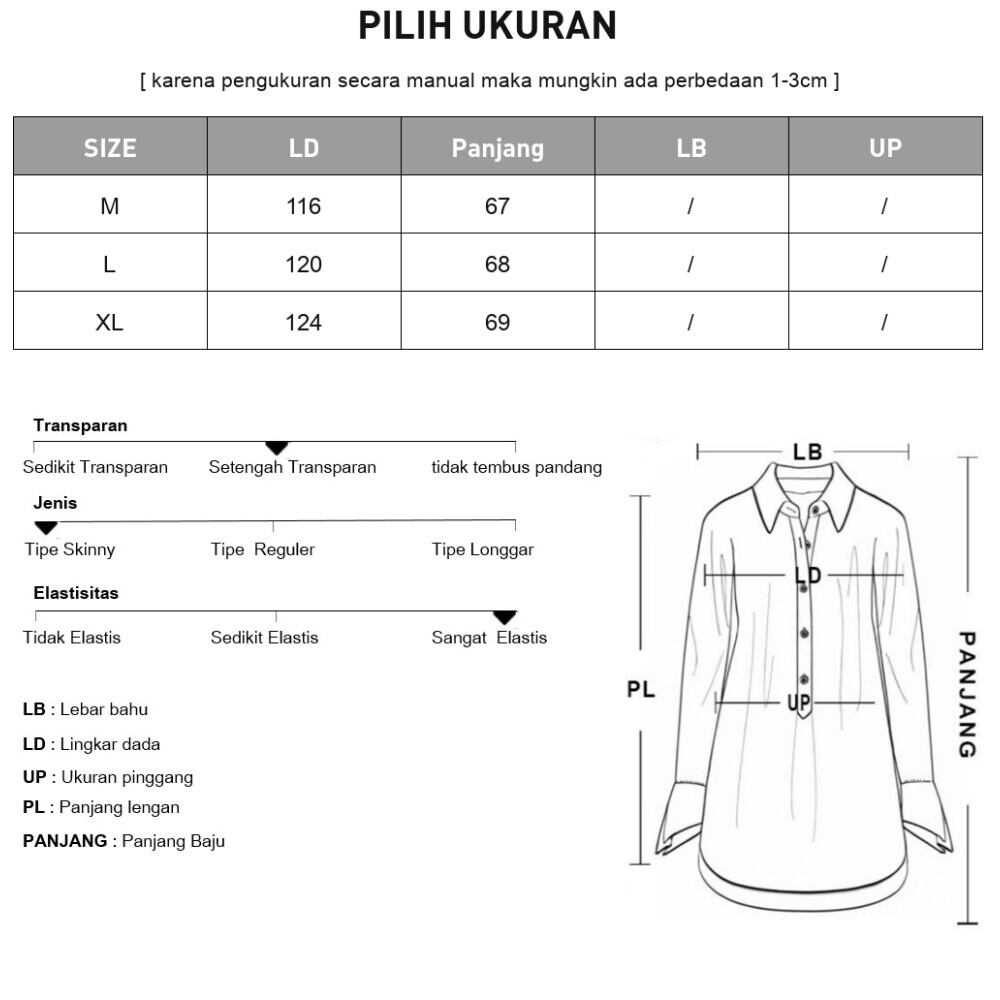 PILIH UKURAN

[ karena pengukuran secara manual maka mungkin ada perbedaan 1-3cm ]

| SIZE | LD | Panjang | LB | UP |
|---|---|---|---|---|
| M | 116 | 67 | / | / |
| L | 120 | 68 | / | / |
| XL | 124 | 69 | / | / |

Transparan
Sedikit Transparan
Setengah Transparan
tidak tembus pandang

Jenis
Tipe Skinny
Tipe Reguler
Tipe Longgar

Elastisitas
Tidak Elastis
Sedikit Elastis
Sangat Elastis

LB : Lebar bahu
LD : Lingkar dada
UP : Ukuran pinggang
PL : Panjang lengan
PANJANG : Panjang Baju

LB
LD
UP
PL
PANJANG